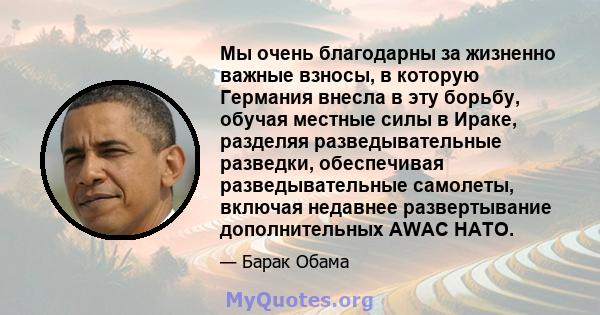 Мы очень благодарны за жизненно важные взносы, в которую Германия внесла в эту борьбу, обучая местные силы в Ираке, разделяя разведывательные разведки, обеспечивая разведывательные самолеты, включая недавнее развертывание дополнительных AWAC НАТО.

— Барак Обама

MyQuotes.org